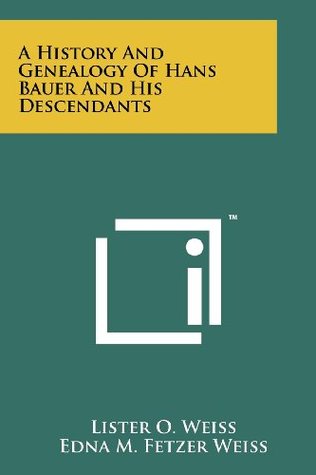 A History And Genealogy Of Hans Bauer And His Descendants

™

Lister O. Weiss
Edna M. Fetzer Weiss